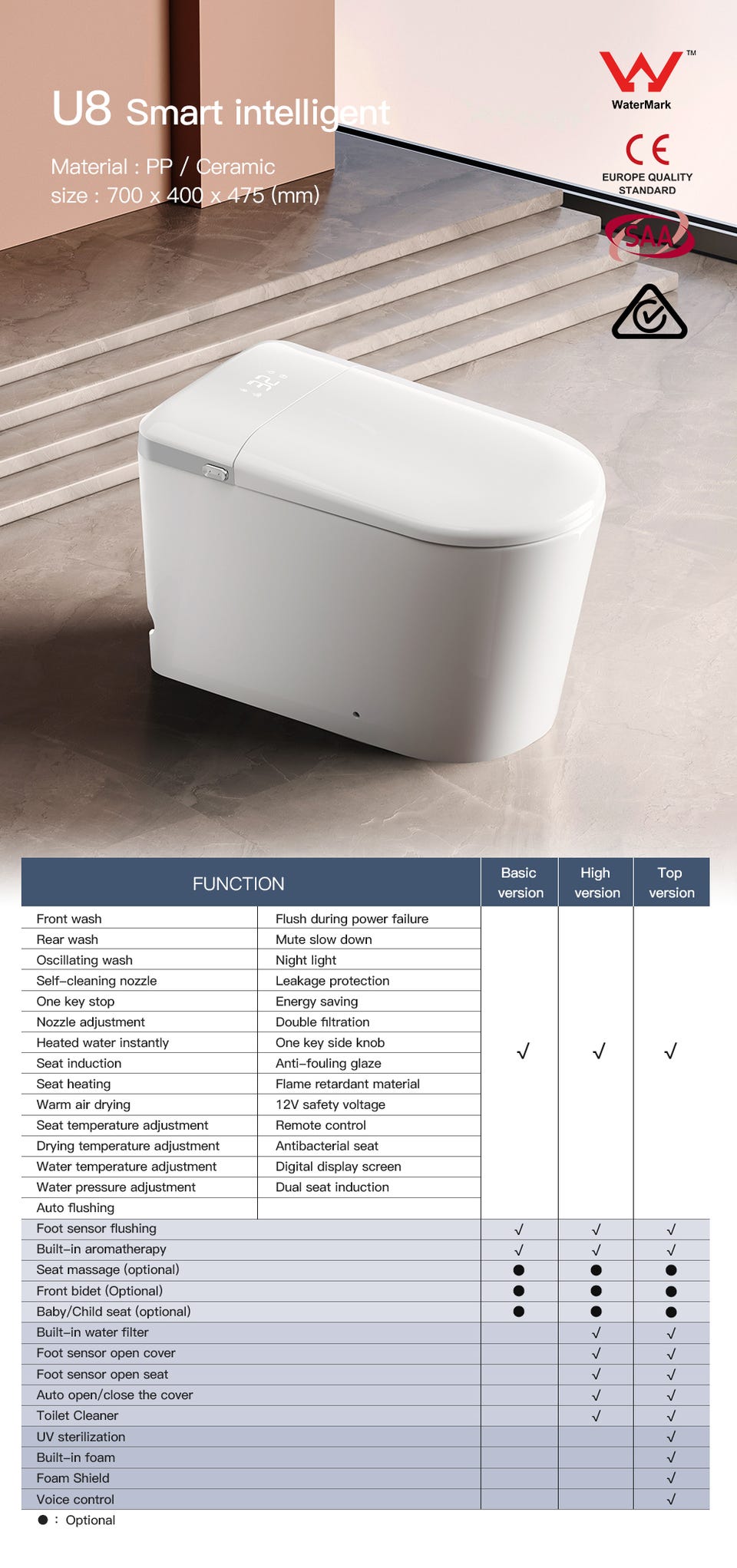 U8 Smart intelligent

Material : PP / Ceramic
size : 700 x 400 x 475 (mm)

WaterMark

CE
EUROPE QUALITY STANDARD

SAA

| FUNCTION | | Basic version | High version | Top version |
|---|---|---|---|---|
| Front wash | Flush during power failure | √ | √ | √ |
| Rear wash | Mute slow down | | | |
| Oscillating wash | Night light | | | |
| Self-cleaning nozzle | Leakage protection | | | |
| One key stop | Energy saving | | | |
| Nozzle adjustment | Double filtration | | | |
| Heated water instantly | One key side knob | | | |
| Seat induction | Anti-fouling glaze | | | |
| Seat heating | Flame retardant material | | | |
| Warm air drying | 12V safety voltage | | | |
| Seat temperature adjustment | Remote control | | | |
| Drying temperature adjustment | Antibacterial seat | | | |
| Water temperature adjustment | Digital display screen | | | |
| Water pressure adjustment | Dual seat induction | | | |
| Auto flushing | | | | |
| Foot sensor flushing | | √ | √ | √ |
| Built-in aromatherapy | | √ | √ | √ |
| Seat massage (optional) | | ● | ● | ● |
| Front bidet (Optional) | | ● | ● | ● |
| Baby/Child seat (optional) | | ● | ● | ● |
| Built-in water filter | | | √ | √ |
| Foot sensor open cover | | | √ | √ |
| Foot sensor open seat | | | √ | √ |
| Auto open/close the cover | | | √ | √ |
| Toilet Cleaner | | | √ | √ |
| UV sterilization | | | | √ |
| Built-in foam | | | | √ |
| Foam Shield | | | | √ |
| Voice control | | | | √ |

● : Optional